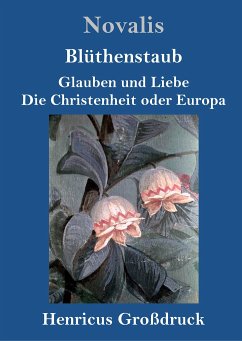 Novalis

Blüthenstaub

Glauben und Liebe
Die Christenheit oder Europa

Henricus Großdruck